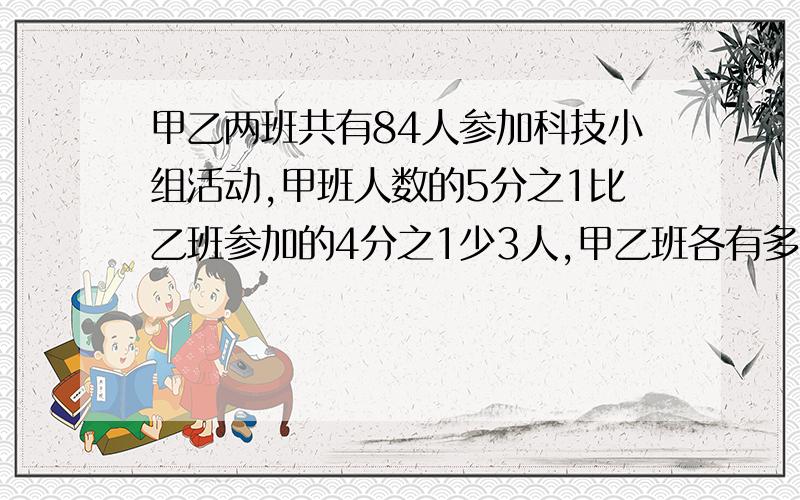 甲乙两班共有84人参加科技小组活动,甲班人数的5分之1比乙班参加的4分之1少3人,甲乙班各有多